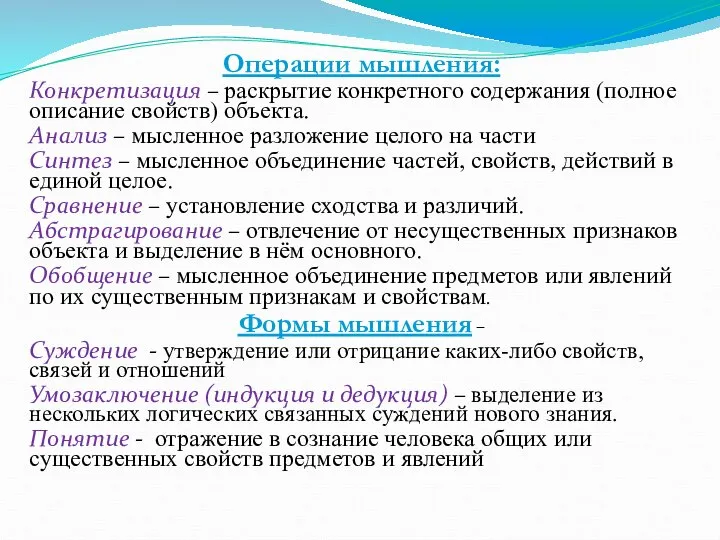 Операции мышления:

Конкретизация – раскрытие конкретного содержания (полное описание свойств) объекта.

Анализ – мысленное разложение целого на части

Синтез – мысленное объединение частей, свойств, действий в единой целое.

Сравнение – установление сходства и различий.

Абстрагирование – отвлечение от несущественных признаков объекта и выделение в нём основного.

Обобщение – мысленное объединение предметов или явлений по их существенным признакам и свойствам.

Формы мышления –

Суждение - утверждение или отрицание каких-либо свойств, связей и отношений

Умозаключение (индукция и дедукция) – выделение из нескольких логических связанных суждений нового знания.

Понятие - отражение в сознание человека общих или существенных свойств предметов и явлений